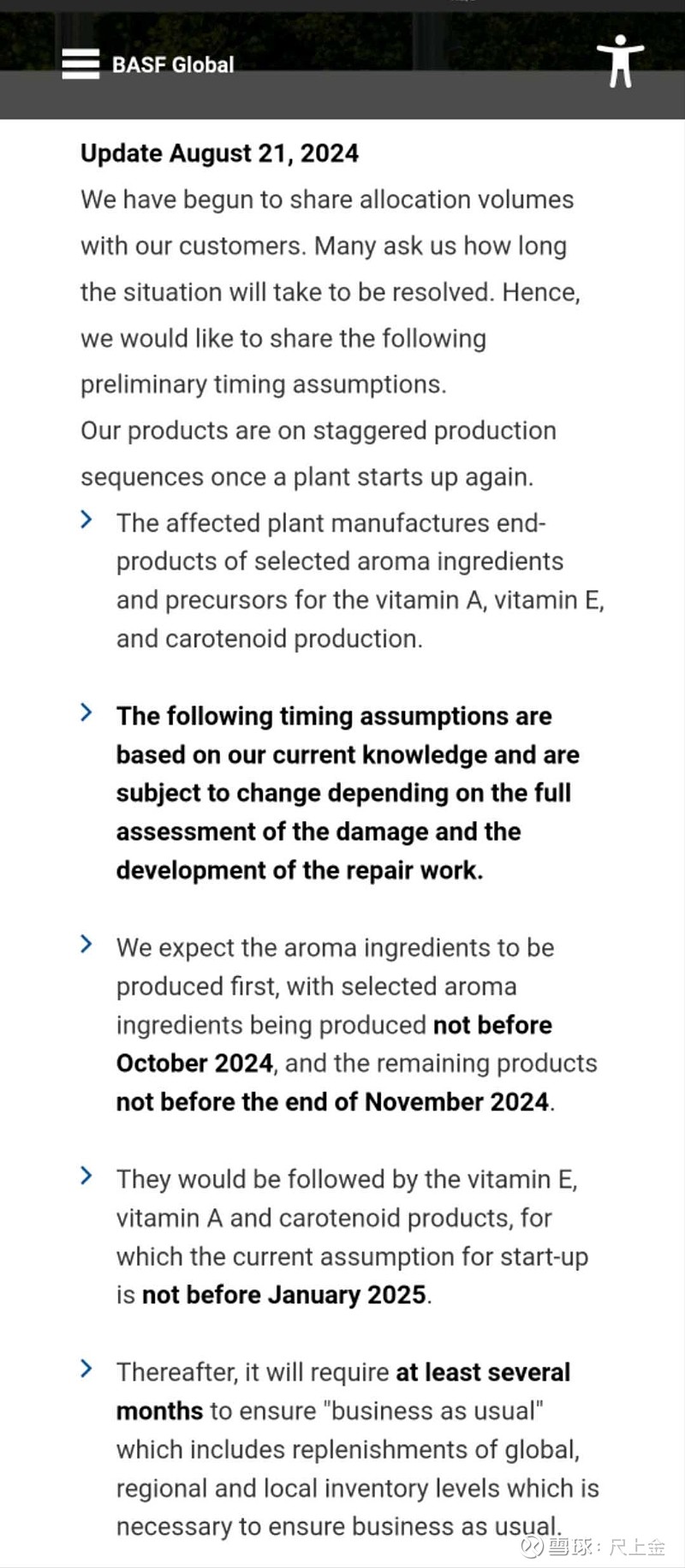 BASF Global

Update August 21, 2024

We have begun to share allocation volumes with our customers. Many ask us how long the situation will take to be resolved. Hence, we would like to share the following preliminary timing assumptions.

Our products are on staggered production sequences once a plant starts up again.

The affected plant manufactures end-products of selected aroma ingredients and precursors for the vitamin A, vitamin E, and carotenoid production.

The following timing assumptions are based on our current knowledge and are subject to change depending on the full assessment of the damage and the development of the repair work.

We expect the aroma ingredients to be produced first, with selected aroma ingredients being produced not before October 2024, and the remaining products not before the end of November 2024.

They would be followed by the vitamin E, vitamin A and carotenoid products, for which the current assumption for start-up is not before January 2025.

Thereafter, it will require at least several months to ensure "business as usual" which includes replenishments of global, regional and local inventory levels which is necessary to ensure business as usual.

雪球：尺上金